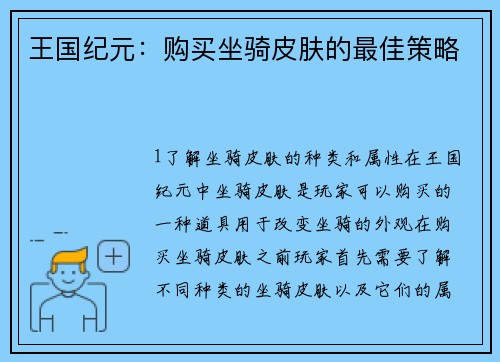 王国纪元：购买坐骑皮肤的最佳策略

1了解坐骑皮肤的种类和属性在王国纪元中坐骑皮肤是玩家可以购买的一种道具用于改变坐骑的外观在购买坐骑皮肤之前玩家首先需要了解不同种类的坐骑皮肤以及它们的属